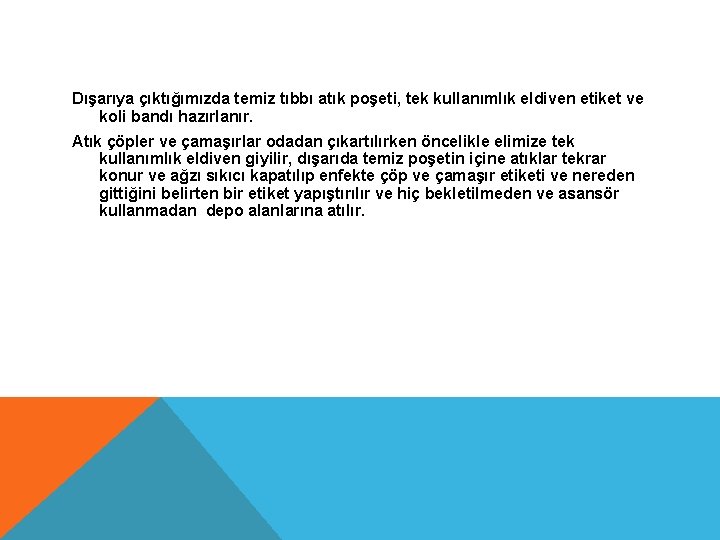 Dışarıya çıktığımızda temiz tıbbı atık poşeti, tek kullanımlık eldiven etiket ve koli bandı hazırlanır.

Atık çöpler ve çamaşırlar odadan çıkartılırken öncelikle elimize tek kullanımlık eldiven giyilir, dışarıda temiz poşetin içine atıklar tekrar konur ve ağzı sıkıcı kapatılıp enfekte çöp ve çamaşır etiketi ve nereden gittiğini belirten bir etiket yapıştırılır ve hiç bekletilmeden ve asansör kullanmadan depo alanlarına atılır.